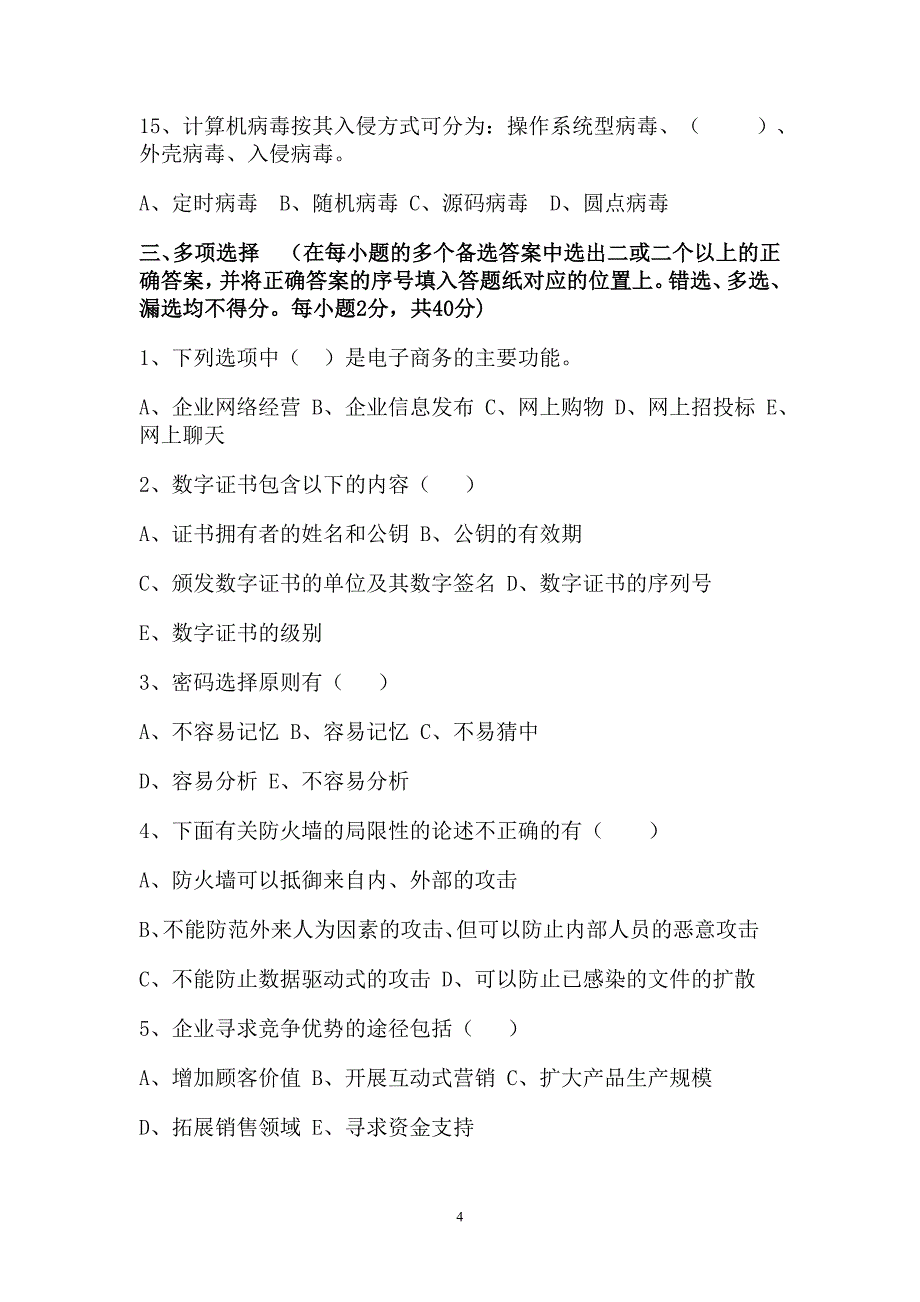 15、计算机病毒按其入侵方式可分为：操作系统型病毒、（　　）、外壳病毒、入侵病毒。

A、定时病毒　B、随机病毒 C、源码病毒　D、圆点病毒

三、多项选择　（在每小题的多个备选答案中选出二或二个以上的正确答案，并将正确答案的序号填入答题纸对应的位置上。错选、多选、漏选均不得分。每小题2分，共40分）

1、下列选项中（　）是电子商务的主要功能。

A、企业网络经营 B、企业信息发布 C、网上购物 D、网上招投标 E、网上聊天

2、数字证书包含以下的内容（　）

A、证书拥有者的姓名和公钥 B、公钥的有效期

C、颁发数字证书的单位及其数字签名 D、数字证书的序列号

E、数字证书的级别

3、密码选择原则有（　）

A、不容易记忆 B、容易记忆 C、不易猜中

D、容易分析 E、不容易分析

4、下面有关防火墙的局限性的论述不正确的有（　）

A、防火墙可以抵御来自内、外部的攻击

B、不能防范外来人为因素的攻击、但可以防止内部人员的恶意攻击

C、不能防止数据驱动式的攻击 D、可以防止已感染的文件的扩散

5、企业寻求竞争优势的途径包括（　）

A、增加顾客价值 B、开展互动式营销 C、扩大产品生产规模

D、拓展销售领域 E、寻求资金支持

4